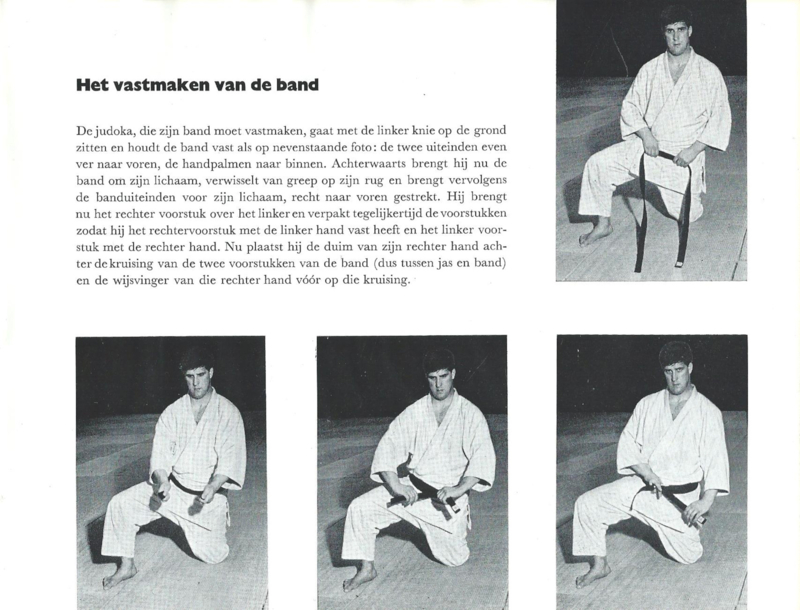 Het vastmaken van de band

De judoka, die zijn band moet vastmaken, gaat met de linker knie op de grond zitten en houdt de band vast als op nevenstaande foto: de twee uiteinden even ver naar voren, de handpalmen naar binnen. Achterwaarts brengt hij nu de band om zijn lichaam, verwisselt van greep op zijn rug en brengt vervolgens de banduiteinden voor zijn lichaam, recht naar voren gestrekt. Hij brengt nu het rechter voorstuk over het linker en verpakt tegelijkertijd de voorstukken zodat hij het rechtervoorstuk met de linker hand vast heeft en het linker voorstuk met de rechter hand. Nu plaatst hij de duim van zijn rechter hand achter de kruising van de twee voorstukken van de band (dus tussen jas en band) en de wijsvinger van die rechter hand vóór op die kruising.